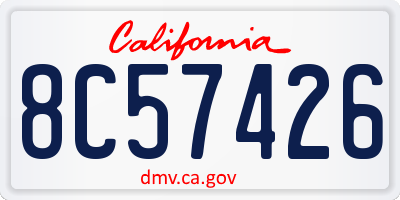 California

8C57426

dmv.ca.gov